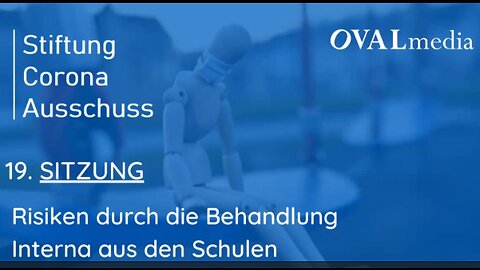 Stiftung
Corona
Ausschuss

OVALmedia

19. SITZUNG

Risiken durch die Behandlung
Interna aus den Schulen